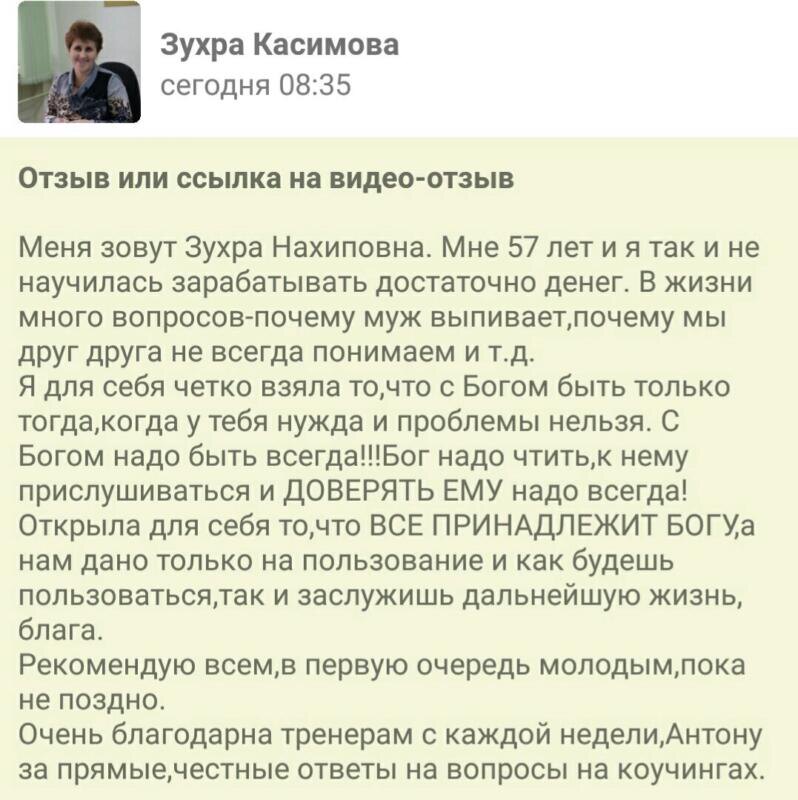 Зухра Касимова
сегодня 08:35

Отзыв или ссылка на видео-отзыв

Меня зовут Зухра Нахиповна. Мне 57 лет и я так и не научилась зарабатывать достаточно денег. В жизни много вопросов-почему муж выпивает,почему мы друг друга не всегда понимаем и т.д.
Я для себя четко взяла то,что с Богом быть только тогда,когда у тебя нужда и проблемы нельзя. С Богом надо быть всегда!!!Бог надо чтить,к нему прислушиваться и ДОВЕРЯТЬ ЕМУ надо всегда!
Открыла для себя то,что ВСЕ ПРИНАДЛЕЖИТ БОГУ,а нам дано только на пользование и как будешь пользоваться,так и заслужишь дальнейшую жизнь, блага.
Рекомендую всем,в первую очередь молодым,пока не поздно.
Очень благодарна тренерам с каждой недели,Антону за прямые,честные ответы на вопросы на коучингах.